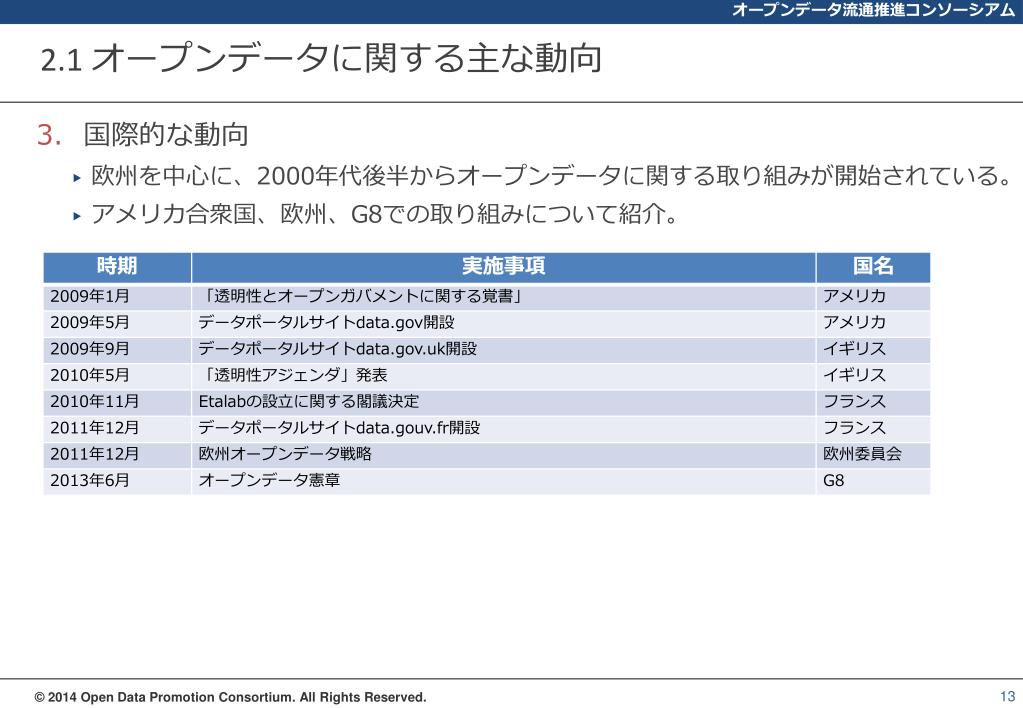 オープンデータ流通推進コンソーシアム

2.1 オープンデータに関する主な動向

3. 国際的な動向

▸ 欧州を中心に、2000年代後半からオープンデータに関する取り組みが開始されている。

▸ アメリカ合衆国、欧州、G8での取り組みについて紹介。

| 時期 | 実施事項 | 国名 |
|---|---|---|
| 2009年1月 | 「透明性とオープンガバメントに関する覚書」 | アメリカ |
| 2009年5月 | データポータルサイトdata.gov開設 | アメリカ |
| 2009年9月 | データポータルサイトdata.gov.uk開設 | イギリス |
| 2010年5月 | 「透明性アジェンダ」発表 | イギリス |
| 2010年11月 | Etalabの設立に関する閣議決定 | フランス |
| 2011年12月 | データポータルサイトdata.gouv.fr開設 | フランス |
| 2011年12月 | 欧州オープンデータ戦略 | 欧州委員会 |
| 2013年6月 | オープンデータ憲章 | G8 |

© 2014 Open Data Promotion Consortium. All Rights Reserved.

13